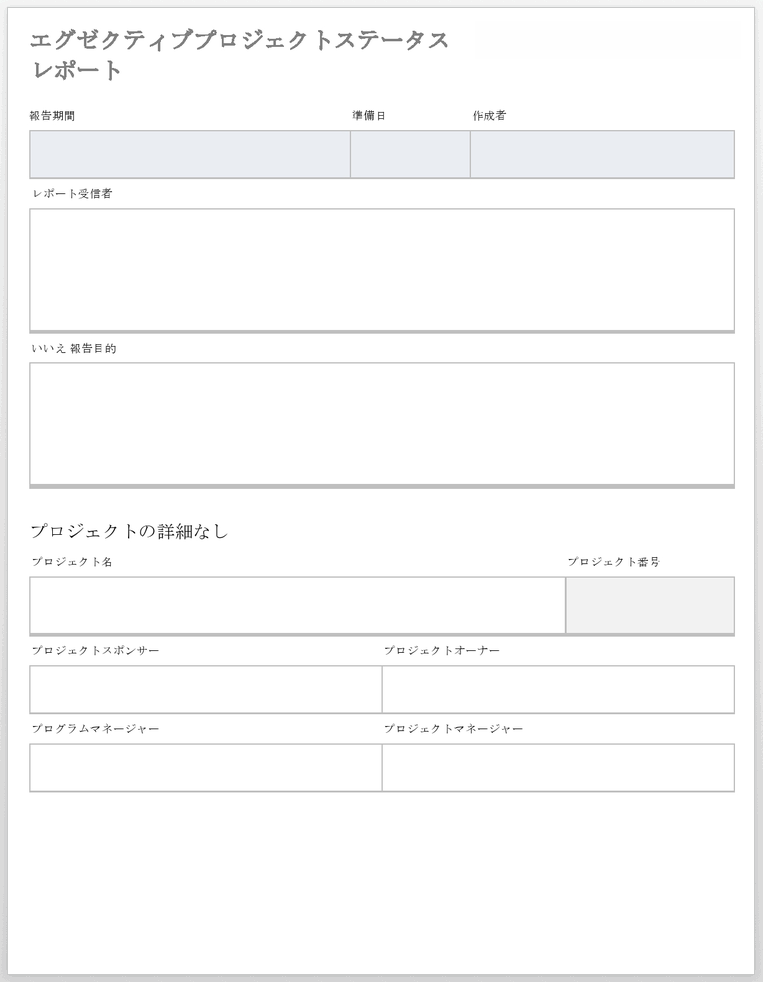 エグゼクティブプロジェクトステータスレポート

報告期間

準備日

作成者

レポート受信者

いいえ 報告目的

プロジェクトの詳細なし

プロジェクト名

プロジェクト番号

プロジェクトスポンサー

プロジェクトオーナー

プログラムマネージャー

プロジェクトマネージャー